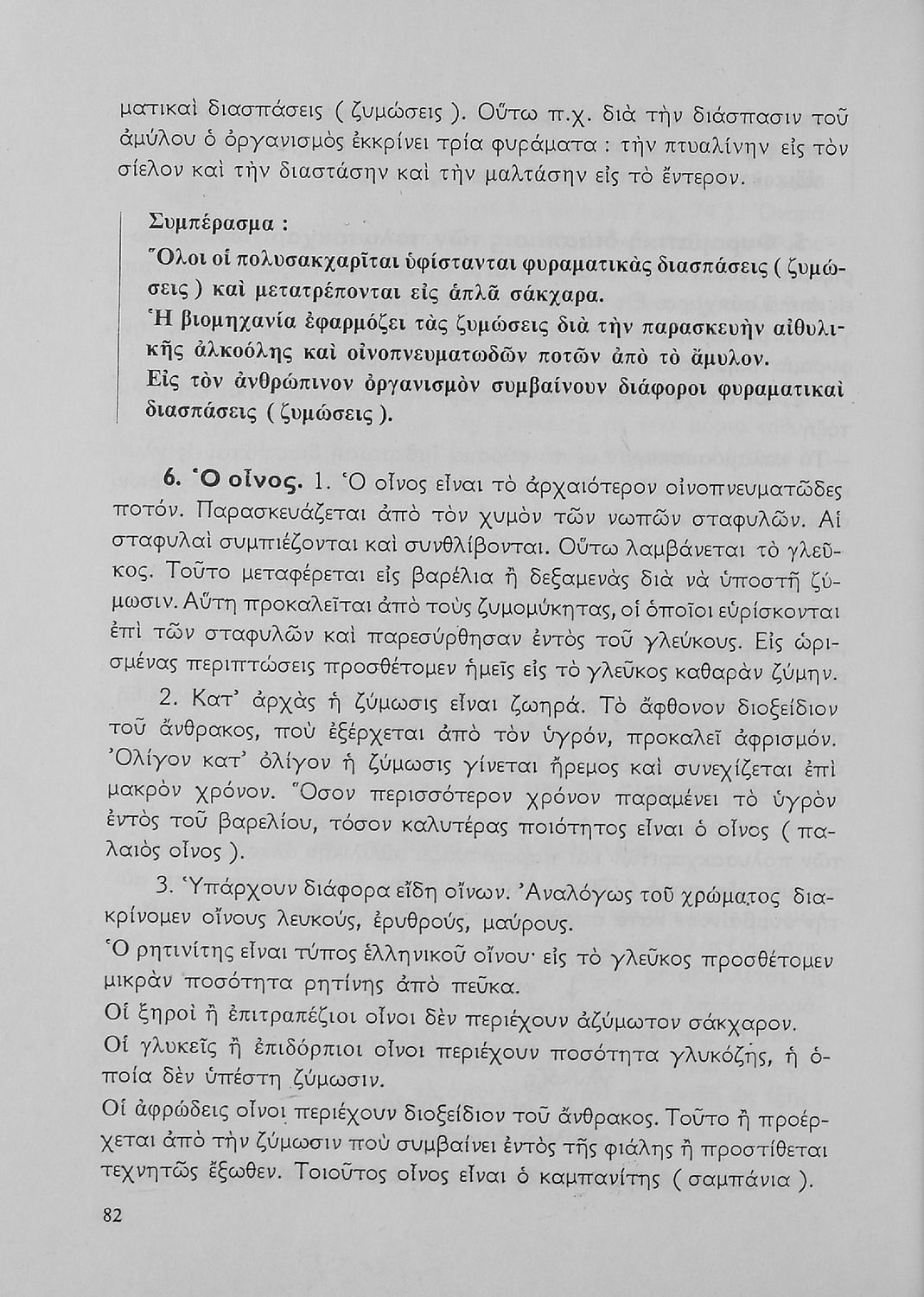 ματικαὶ διασπάσεις ( ζυμώσεις ). Οὕτω π.χ. διὰ τὴν διάσπασιν τοῦ ἀμύλου ὁ ὀργανισμὸς ἐκκρίνει τρία φυράματα : τὴν πτυαλίνην εἰς τὸν σίελον καὶ τὴν διαστάσην καὶ τὴν μαλτάσην εἰς τὸ ἔντερον.

Συμπέρασμα :
Ὅλοι οἱ πολυσακχαρῖται ὑφίστανται φυραματικὰς διασπάσεις ( ζυμώσεις ) καὶ μετατρέπονται εἰς ἁπλᾶ σάκχαρα.
Ἡ βιομηχανία ἐφαρμόζει τὰς ζυμώσεις διὰ τὴν παρασκευὴν αἰθυλικῆς ἀλκοόλης καὶ οἰνοπνευματωδῶν ποτῶν ἀπὸ τὸ ἄμυλον.
Εἰς τὸν ἀνθρώπινον ὀργανισμὸν συμβαίνουν διάφοροι φυραματικαὶ διασπάσεις ( ζυμώσεις ).

6. Ὁ οἶνος. 1. Ὁ οἶνος εἶναι τὸ ἀρχαιότερον οἰνοπνευματῶδες ποτόν. Παρασκευάζεται ἀπὸ τὸν χυμὸν τῶν νωπῶν σταφυλῶν. Αἱ σταφυλαὶ συμπιέζονται καὶ συνθλίβονται. Οὕτω λαμβάνεται τὸ γλεῦκος. Τοῦτο μεταφέρεται εἰς βαρέλια ἢ δεξαμενὰς διὰ νὰ ὑποστῇ ζύμωσιν. Αὕτη προκαλεῖται ἀπὸ τοὺς ζυμομύκητας, οἱ ὁποῖοι εὑρίσκονται ἐπὶ τῶν σταφυλῶν καὶ παρεσύρθησαν ἐντὸς τοῦ γλεύκους. Εἰς ὡρισμένας περιπτώσεις προσθέτομεν ἡμεῖς εἰς τὸ γλεῦκος καθαρὰν ζύμην.

2. Κατ' ἀρχὰς ἡ ζύμωσις εἶναι ζωηρά. Τὸ ἄφθονον διοξείδιον τοῦ ἄνθρακος, ποὺ ἐξέρχεται ἀπὸ τὸν ὑγρόν, προκαλεῖ ἀφρισμόν. Ὀλίγον κατ' ὀλίγον ἡ ζύμωσις γίνεται ἤρεμος καὶ συνεχίζεται ἐπὶ μακρὸν χρόνον. Ὅσον περισσότερον χρόνον παραμένει τὸ ὑγρὸν ἐντὸς τοῦ βαρελίου, τόσον καλυτέρας ποιότητος εἶναι ὁ οἶνος ( παλαιὸς οἶνος ).

3. Ὑπάρχουν διάφορα εἴδη οἴνων. Ἀναλόγως τοῦ χρώματος διακρίνομεν οἴνους λευκούς, ἐρυθρούς, μαύρους.
Ὁ ρητινίτης εἶναι τύπος ἑλληνικοῦ οἴνου· εἰς τὸ γλεῦκος προσθέτομεν μικρὰν ποσότητα ρητίνης ἀπὸ πεῦκα.
Οἱ ξηροὶ ἢ ἐπιτραπέζιοι οἶνοι δὲν περιέχουν ἀζύμωτον σάκχαρον.
Οἱ γλυκεῖς ἢ ἐπιδόρπιοι οἶνοι περιέχουν ποσότητα γλυκόζης, ἡ ὁποία δὲν ὑπέστη ζύμωσιν.
Οἱ ἀφρώδεις οἶνοι περιέχουν διοξείδιον τοῦ ἄνθρακος. Τοῦτο ἢ προέρχεται ἀπὸ τὴν ζύμωσιν ποὺ συμβαίνει ἐντὸς τῆς φιάλης ἢ προστίθεται τεχνητῶς ἔξωθεν. Τοιοῦτος οἶνος εἶναι ὁ καμπανίτης ( σαμπάνια ).

82